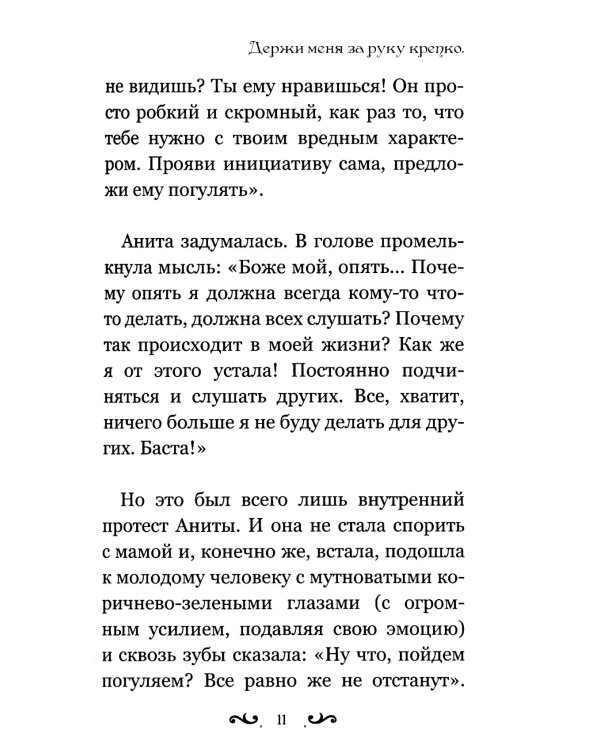 Держи меня за руку крепко.

не видишь? Ты ему нравишься! Он просто робкий и скромный, как раз то, что тебе нужно с твоим вредным характером. Прояви инициативу сама, предложи ему погулять».

Анита задумалась. В голове промелькнула мысль: «Боже мой, опять... Почему опять я должна всегда кому-то что-то делать, должна всех слушать? Почему так происходит в моей жизни? Как же я от этого устала! Постоянно подчиняться и слушать других. Все, хватит, ничего больше я не буду делать для других. Баста!»

Но это был всего лишь внутренний протест Аниты. И она не стала спорить с мамой и, конечно же, встала, подошла к молодому человеку с мутноватыми коричнево-зелеными глазами (с огромным усилием, подавляя свою эмоцию) и сквозь зубы сказала: «Ну что, пойдем погуляем? Все равно же не отстанут».

11